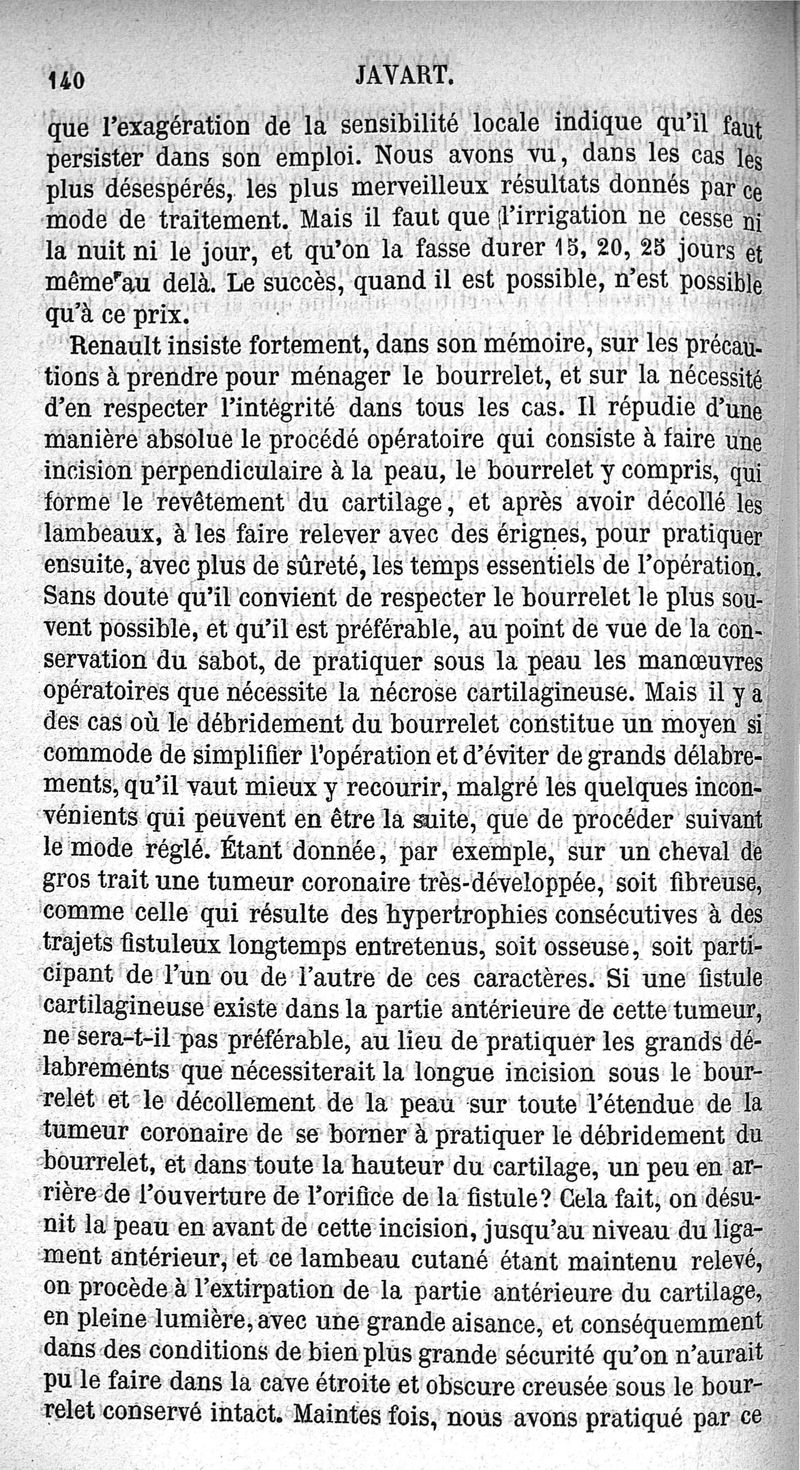 140 JAVART.

que l'exagération de la sensibilité locale indique qu'il faut persister dans son emploi. Nous avons vu, dans les cas les plus désespérés, les plus merveilleux résultats donnés par ce mode de traitement. Mais il faut que l'irrigation ne cesse ni la nuit ni le jour, et qu'on la fasse durer 15, 20, 25 jours et même au delà. Le succès, quand il est possible, n'est possible qu'à ce prix.

Renault insiste fortement, dans son mémoire, sur les précautions à prendre pour ménager le bourrelet, et sur la nécessité d'en respecter l'intégrité dans tous les cas. Il répudie d'une manière absolue le procédé opératoire qui consiste à faire une incision perpendiculaire à la peau, le bourrelet y compris, qui forme le revêtement du cartilage, et après avoir décollé les lambeaux, à les faire relever avec des érignes, pour pratiquer ensuite, avec plus de sûreté, les temps essentiels de l'opération. Sans doute qu'il convient de respecter le bourrelet le plus souvent possible, et qu'il est préférable, au point de vue de la conservation du sabot, de pratiquer sous la peau les manœuvres opératoires que nécessite la nécrose cartilagineuse. Mais il y a des cas où le débridement du bourrelet constitue un moyen si commode de simplifier l'opération et d'éviter de grands délabrements, qu'il vaut mieux y recourir, malgré les quelques inconvénients qui peuvent en être la suite, que de procéder suivant le mode réglé. Étant donnée, par exemple, sur un cheval de gros trait une tumeur coronaire très-développée, soit fibreuse, comme celle qui résulte des hypertrophies consécutives à des trajets fistuleux longtemps entretenus, soit osseuse, soit participant de l'un ou de l'autre de ces caractères. Si une fistule cartilagineuse existe dans la partie antérieure de cette tumeur, ne sera-t-il pas préférable, au lieu de pratiquer les grands délabrements que nécessiterait la longue incision sous le bourrelet et le décollement de la peau sur toute l'étendue de la tumeur coronaire de se borner à pratiquer le débridement du bourrelet, et dans toute la hauteur du cartilage, un peu en arrière de l'ouverture de l'orifice de la fistule? Cela fait, on désunit la peau en avant de cette incision, jusqu'au niveau du ligament antérieur, et ce lambeau cutané étant maintenu relevé, on procède à l'extirpation de la partie antérieure du cartilage, en pleine lumière, avec une grande aisance, et conséquemment dans des conditions de bien plus grande sécurité qu'on n'aurait pu le faire dans la cave étroite et obscure creusée sous le bourrelet conservé intact. Maintes fois, nous avons pratiqué par ce